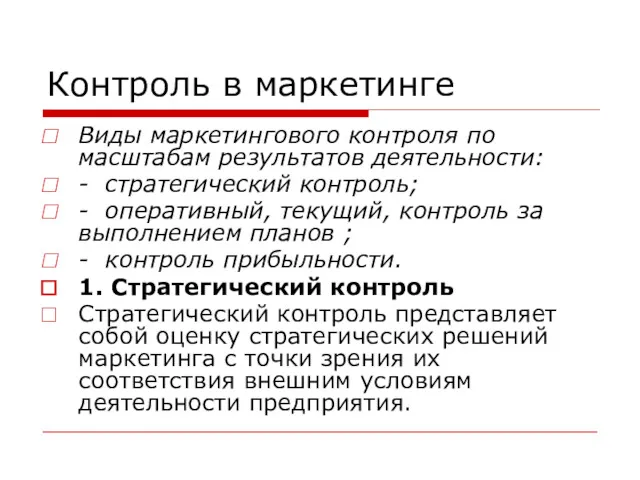 Контроль в маркетинге

Виды маркетингового контроля по масштабам результатов деятельности:

- стратегический контроль;

- оперативный, текущий, контроль за выполнением планов ;

- контроль прибыльности.

1. Стратегический контроль

Стратегический контроль представляет собой оценку стратегических решений маркетинга с точки зрения их соответствия внешним условиям деятельности предприятия.